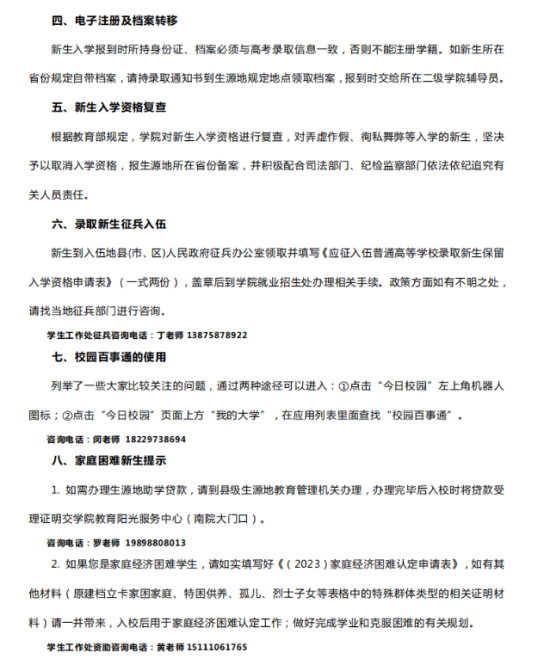 四、电子注册及档案转移

新生入学报到时所持身份证、档案必须与高考录取信息一致，否则不能注册学籍。如新生所在省份规定自带档案，请持录取通知书到生源地规定地点领取档案，报到时交给所在二级学院辅导员。

五、新生入学资格复查

根据教育部规定，学院对新生入学资格进行复查，对弄虚作假、徇私舞弊等入学的新生，坚决予以取消入学资格，报生源地所在省份备案，并积极配合司法部门、纪检监察部门依法依纪追究有关人员责任。

六、录取新生征兵入伍

新生到入伍地县(市、区)人民政府征兵办公室领取并填写《应征入伍普通高等学校录取新生保留入学资格申请表》（一式两份），盖章后到学院就业招生处办理相关手续。政策方面如有不明之处，请找当地征兵部门进行咨询。

学生工作处征兵咨询电话：丁老师 13875878922

七、校园百事通的使用

列举了一些大家比较关注的问题，通过两种途径可以进入：①点击“今日校园”左上角机器人图标；②点击“今日校园”页面上方“我的大学”，在应用列表里面查找“校园百事通”。

咨询电话：阎老师 18229738694

八、家庭困难新生提示

1. 如需办理生源地助学贷款，请到县级生源地教育管理机关办理，办理完毕后入校时将贷款受理证明交学院教育阳光服务中心（南院大门口）。

咨询电话：罗老师 19898808013

2. 如果您是家庭经济困难学生，请如实填写好《（2023）家庭经济困难认定申请表》，如有其他材料（原建档立卡家困家庭、特困供养、孤儿、烈士子女等表格中的特殊群体类型的相关证明材料）请一并带来，入校后用于家庭经济困难认定工作；做好完成学业和克服困难的有关规划。

学生工作处资助咨询电话：黄老师 15111061765